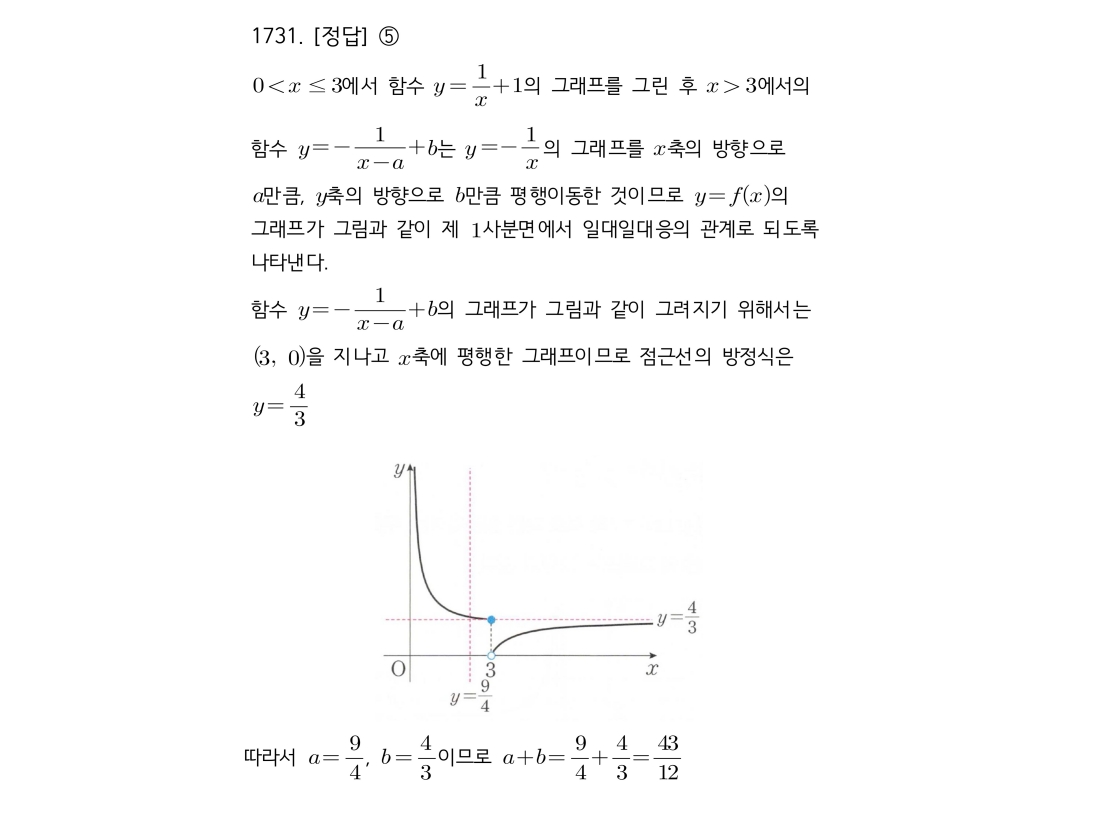 1731. [정답] ⑤

$0 < x \leq 3$에서 함수 $y = \frac{1}{x} + 1$의 그래프를 그린 후 $x > 3$에서의

함수 $y = -\frac{1}{x-a} + b$는 $y = -\frac{1}{x}$의 그래프를 $x$축의 방향으로 $a$만큼, $y$축의 방향으로 $b$만큼 평행이동한 것이므로 $y = f(x)$의 그래프가 그림과 같이 제 1사분면에서 일대일대응의 관계로 되도록 나타낸다.

함수 $y = -\frac{1}{x-a} + b$의 그래프가 그림과 같이 그려지기 위해서는 $(3, 0)$을 지나고 $x$축에 평행한 그래프이므로 점근선의 방정식은 $y = \frac{4}{3}$

$y$
$y = \frac{4}{3}$
O
3
$x$
$y = \frac{9}{4}$

따라서 $a = \frac{9}{4}$, $b = \frac{4}{3}$이므로 $a + b = \frac{9}{4} + \frac{4}{3} = \frac{43}{12}$